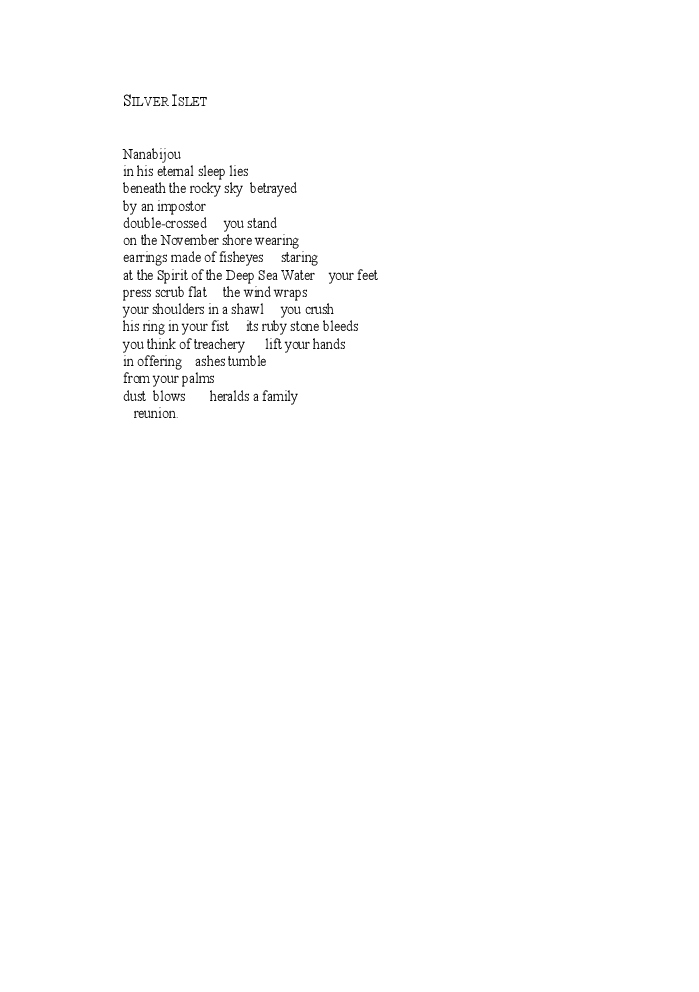 SILVER ISLET

Nanabijou
in his eternal sleep lies
beneath the rocky sky betrayed
by an impostor
double-crossed you stand
on the November shore wearing
earrings made of fisheyes staring
at the Spirit of the Deep Sea Water your feet
press scrub flat the wind wraps
your shoulders in a shawl you crush
his ring in your fist its ruby stone bleeds
you think of treachery lift your hands
in offering ashes tumble
from your palms
dust blows heralds a family
reunion.